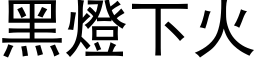 黑燈下火